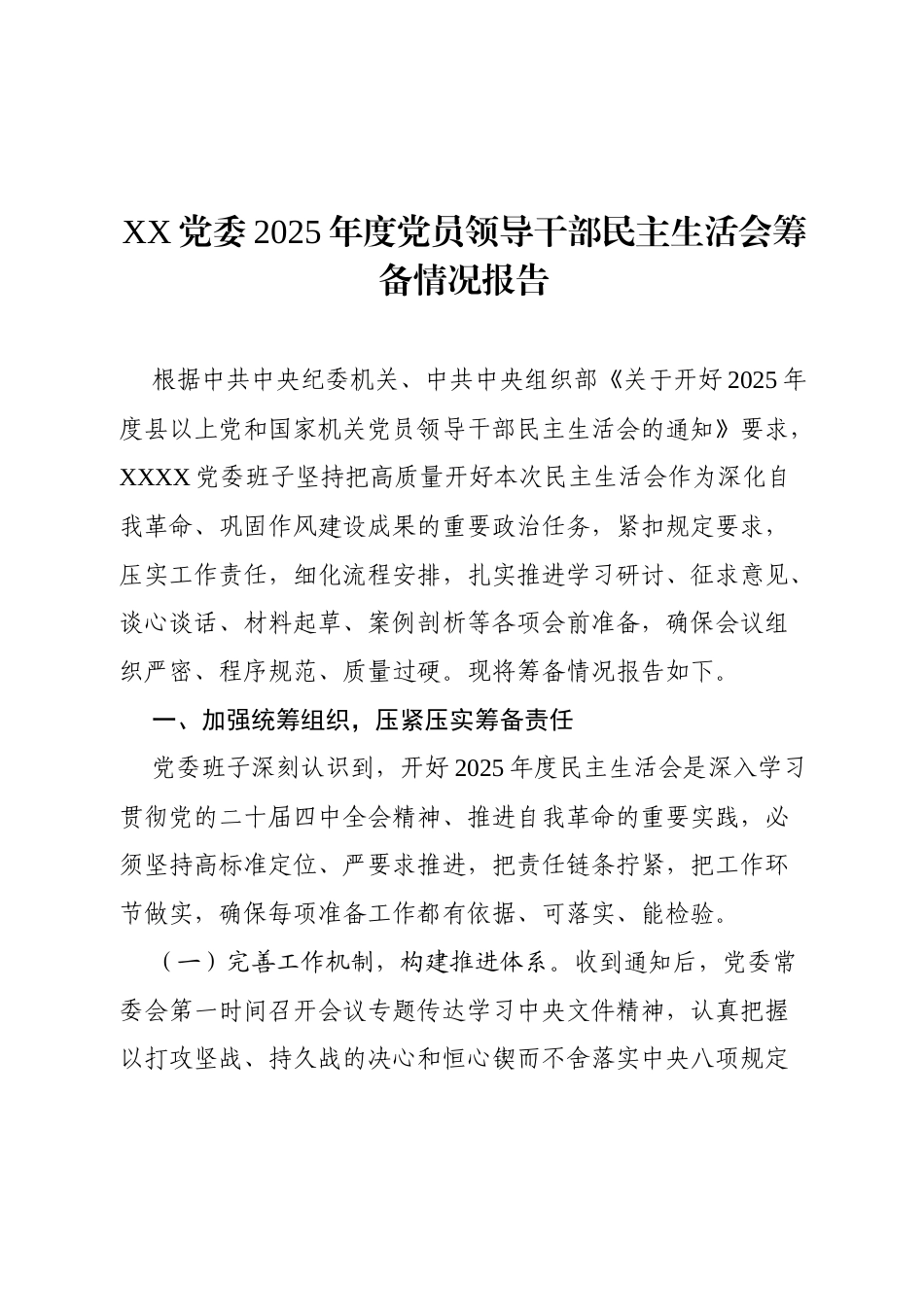 XX 党委 2025 年度党员领导干部民主生活会筹备情况报告

根据中共中央纪委机关、中共中央组织部《关于开好 2025 年度县以上党和国家机关党员领导干部民主生活会的通知》要求，XXXX 党委班子坚持把高质量开好本次民主生活会作为深化自我革命、巩固作风建设成果的重要政治任务，紧扣规定要求，压实工作责任，细化流程安排，扎实推进学习研讨、征求意见、谈心谈话、材料起草、案例剖析等各项会前准备，确保会议组织严密、程序规范、质量过硬。现将筹备情况报告如下。

一、加强统筹组织，压紧压实筹备责任

党委班子深刻认识到，开好 2025 年度民主生活会是深入学习贯彻党的二十届四中全会精神、推进自我革命的重要实践，必须坚持高标准定位、严要求推进，把责任链条拧紧，把工作环节做实，确保每项准备工作都有依据、可落实、能检验。

（一）完善工作机制，构建推进体系。收到通知后，党委常委会第一时间召开会议专题传达学习中央文件精神，认真把握以打攻坚战、持久战的决心和恒心锲而不舍落实中央八项规定